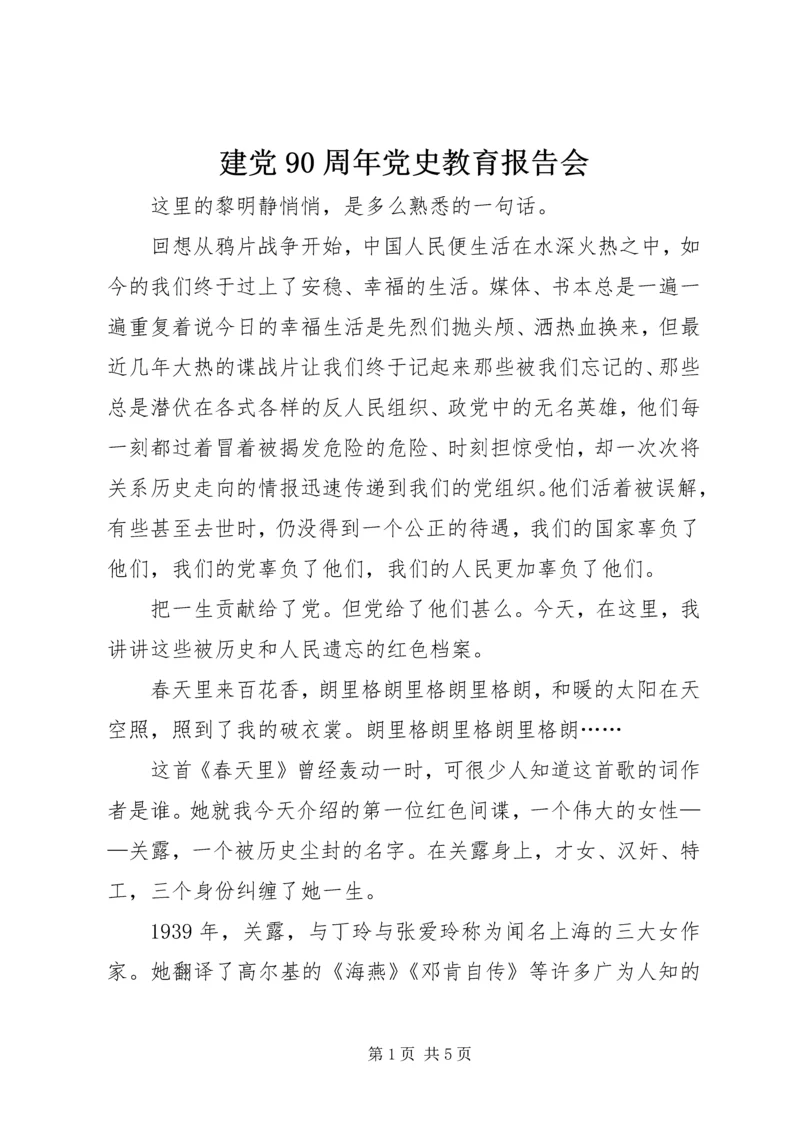 建党90周年党史教育报告会

这里的黎明静悄悄，是多么熟悉的一句话。

回想从鸦片战争开始，中国人民便生活在水深火热之中，如今的我们终于过上了安稳、幸福的生活。媒体、书本总是一遍一遍重复着说今日的幸福生活是先烈们抛头颅、洒热血换来，但最近几年大热的谍战片让我们终于记起来那些被我们忘记的、那些总是潜伏在各式各样的反人民组织、政党中的无名英雄，他们每一刻都过着冒着被揭发危险的危险、时刻担惊受怕，却一次次将关系历史走向的情报迅速传递到我们的党组织。他们活着被误解，有些甚至去世时，仍没得到一个公正的待遇，我们的国家辜负了他们，我们的党辜负了他们，我们的人民更加辜负了他们。

把一生贡献给了党。但党给了他们甚么。今天，在这里，我讲讲这些被历史和人民遗忘的红色档案。

春天里来百花香，朗里格朗里格朗里格朗，和暖的太阳在天空照，照到了我的破衣裳。朗里格朗里格朗里格朗……

这首《春天里》曾经轰动一时，可很少人知道这首歌的词作者是谁。她就我今天介绍的第一位红色间谍，一个伟大的女性——关露，一个被历史尘封的名字。在关露身上，才女、汉奸、特工，三个身份纠缠了她一生。

1939年，关露，与丁玲与张爱玲称为闻名上海的三大女作家。她翻译了高尔基的《海燕》《邓肯自传》等许多广为人知的

第1页 共5页